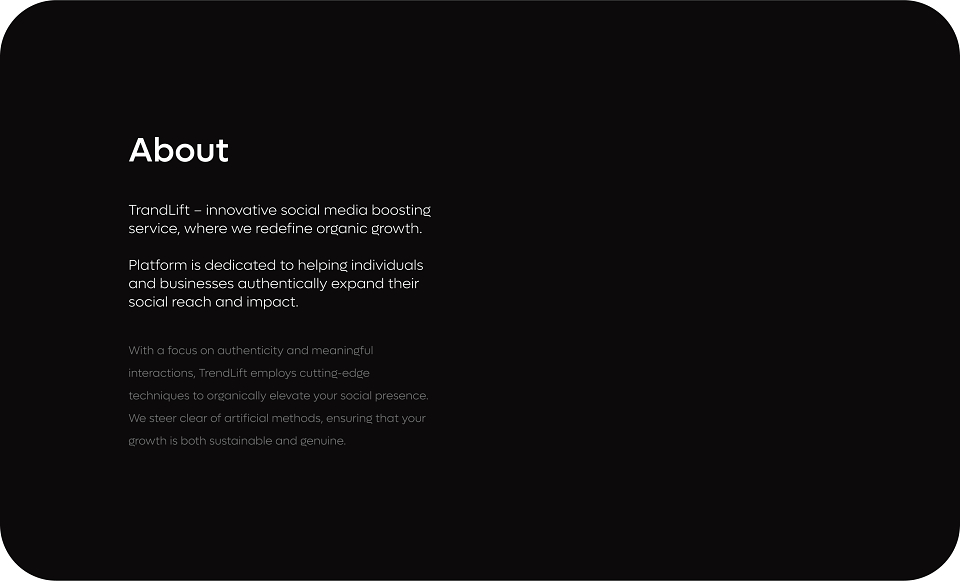 About

TrandLift – innovative social media boosting service, where we redefine organic growth.

Platform is dedicated to helping individuals and businesses authentically expand their social reach and impact.

With a focus on authenticity and meaningful interactions, TrendLift employs cutting-edge techniques to organically elevate your social presence. We steer clear of artificial methods, ensuring that your growth is both sustainable and genuine.